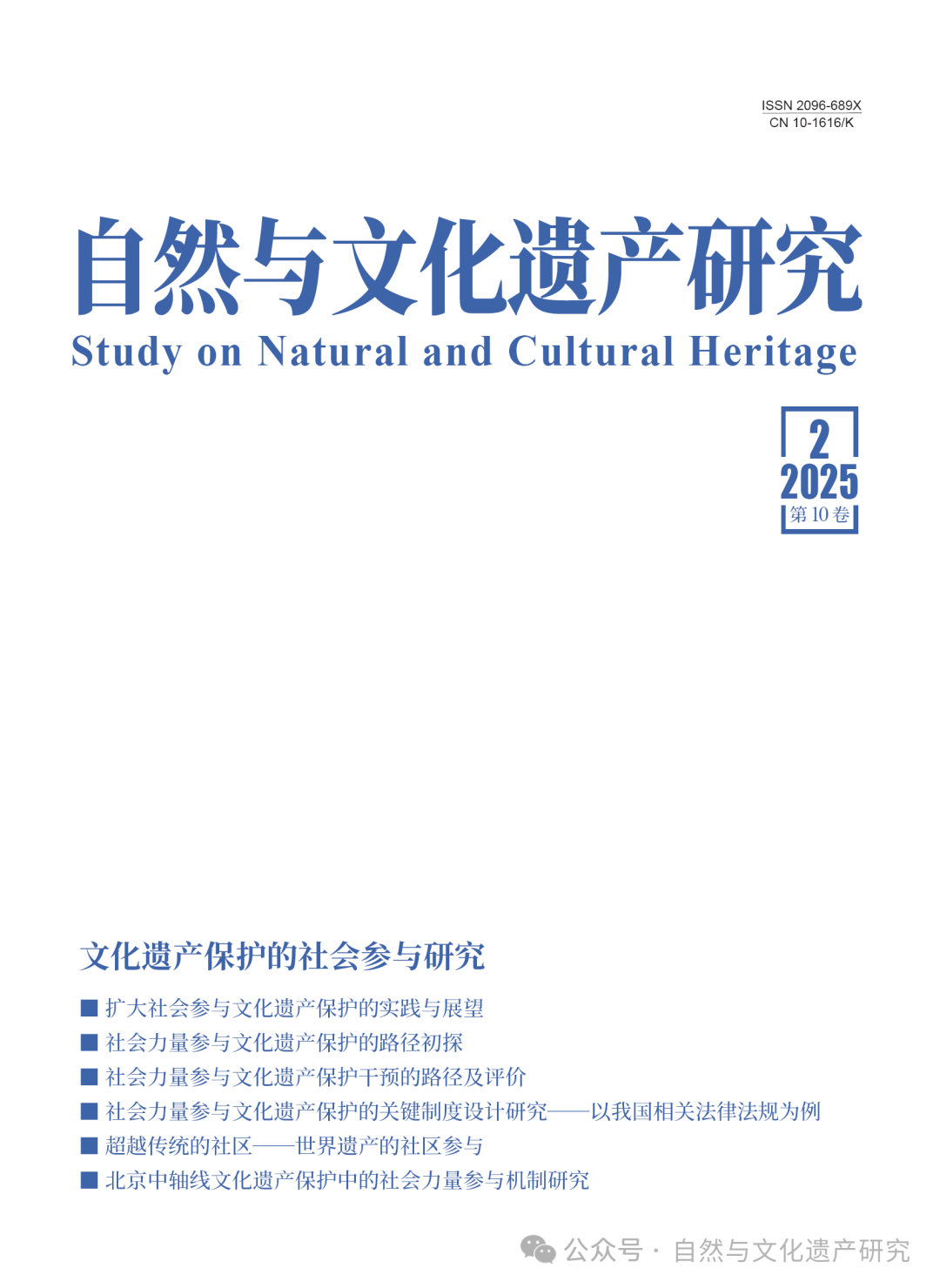 ISSN 2096-689X
CN 10-1616/K

自然与文化遗产研究
Study on Natural and Cultural Heritage

2
2025
第 10 卷

文化遗产保护的社会参与研究

■ 扩大社会参与文化遗产保护的实践与展望
■ 社会力量参与文化遗产保护的路径初探
■ 社会力量参与文化遗产保护干预的路径及评价
■ 社会力量参与文化遗产保护的关键制度设计研究——以我国相关法律法规为例
■ 超越传统的社区——世界遗产的社区参与
■ 北京中轴线文化遗产保护中的社会力量参与机制研究

公众号 · 自然与文化遗产研究